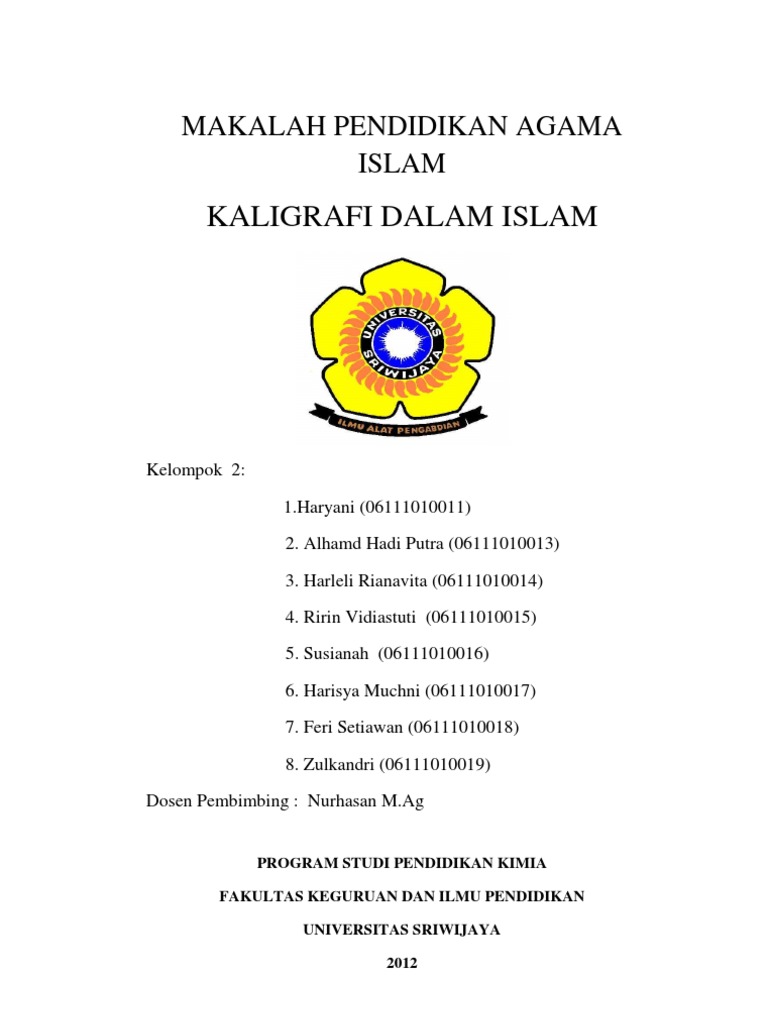 MAKALAH PENDIDIKAN AGAMA ISLAM

KALIGRAFI DALAM ISLAM

UNIVERSITAS SRIWIJAYA

ILMU ALAT PENGABDIAN

Kelompok 2:

1.Haryani (06111010011)

2. Alhamd Hadi Putra (06111010013)

3. Harleli Rianavita (06111010014)

4. Ririn Vidiastuti (06111010015)

5. Susianah (06111010016)

6. Harisya Muchni (06111010017)

7. Feri Setiawan (06111010018)

8. Zulkandri (06111010019)

Dosen Pembimbing : Nurhasan M.Ag

PROGRAM STUDI PENDIDIKAN KIMIA

FAKULTAS KEGURUAN DAN ILMU PENDIDIKAN

UNIVERSITAS SRIWIJAYA

2012